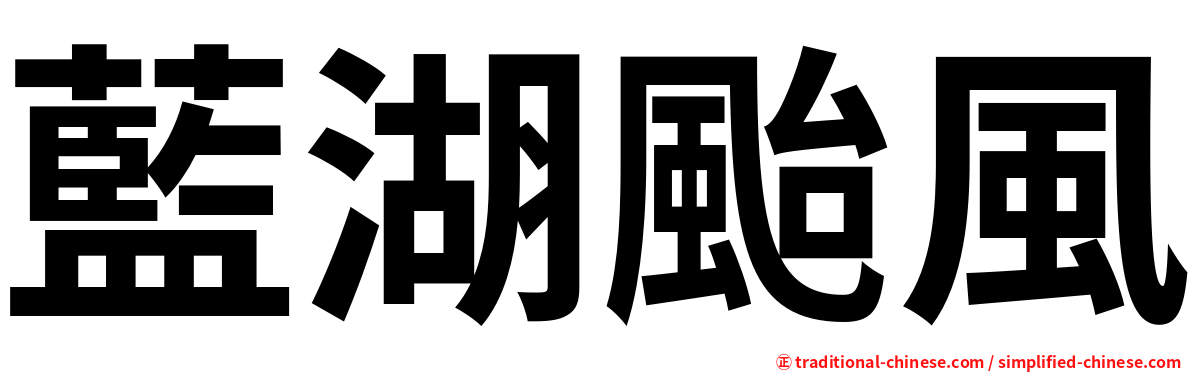 藍湖颱風

㊣ traditional-chinese.com / simplified-chinese.com